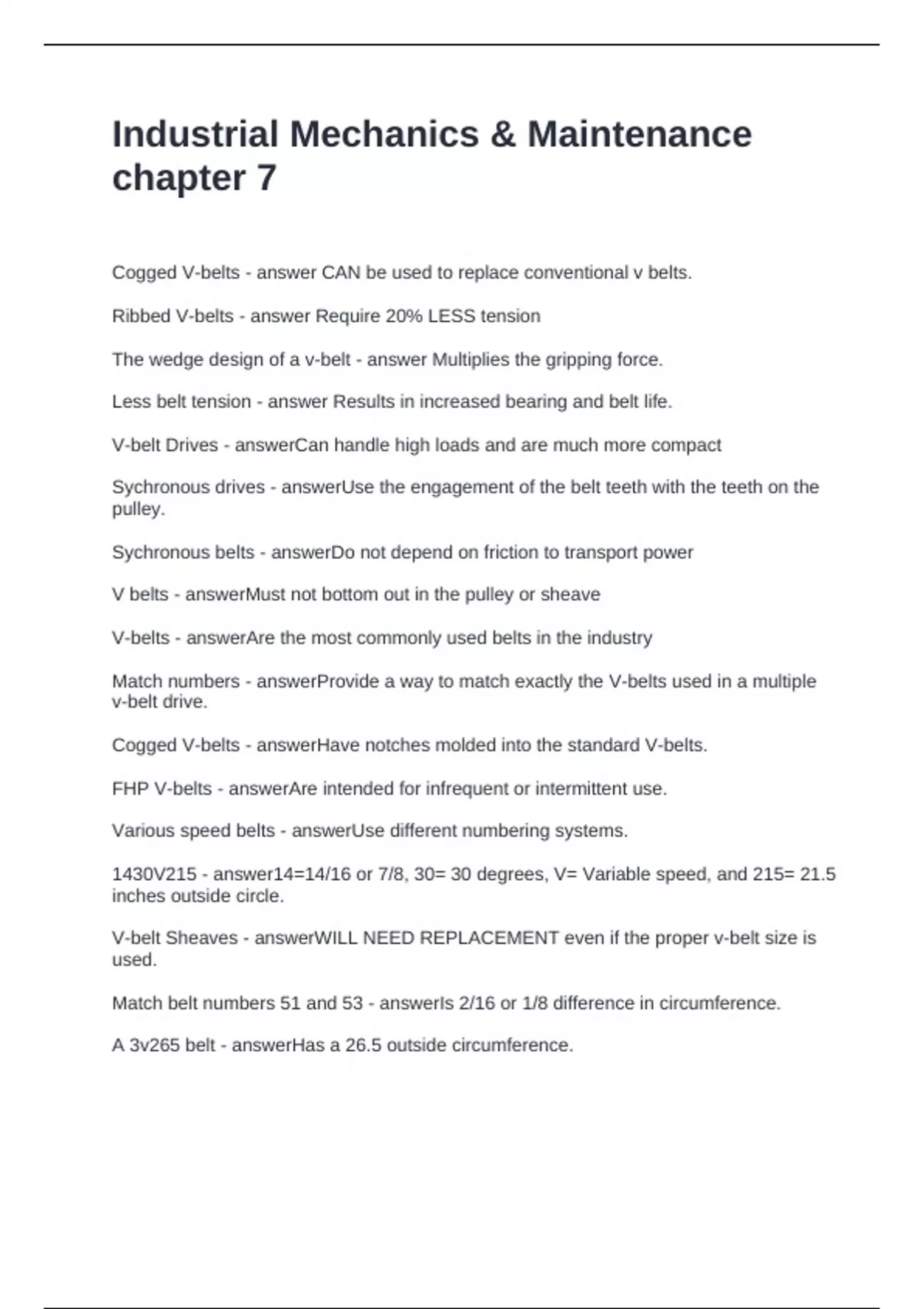 Industrial Mechanics & Maintenance chapter 7

Cogged V-belts - answer CAN be used to replace conventional v belts.

Ribbed V-belts - answer Require 20% LESS tension

The wedge design of a v-belt - answer Multiplies the gripping force.

Less belt tension - answer Results in increased bearing and belt life.

V-belt Drives - answerCan handle high loads and are much more compact

Sychronous drives - answerUse the engagement of the belt teeth with the teeth on the pulley.

Sychronous belts - answerDo not depend on friction to transport power

V belts - answerMust not bottom out in the pulley or sheave

V-belts - answerAre the most commonly used belts in the industry

Match numbers - answerProvide a way to match exactly the V-belts used in a multiple v-belt drive.

Cogged V-belts - answerHave notches molded into the standard V-belts.

FHP V-belts - answerAre intended for infrequent or intermittent use.

Various speed belts - answerUse different numbering systems.

1430V215 - answer14=14/16 or 7/8, 30= 30 degrees, V= Variable speed, and 215= 21.5 inches outside circle.

V-belt Sheaves - answerWILL NEED REPLACEMENT even if the proper v-belt size is used.

Match belt numbers 51 and 53 - answerIs 2/16 or 1/8 difference in circumference.

A 3v265 belt - answerHas a 26.5 outside circumference.